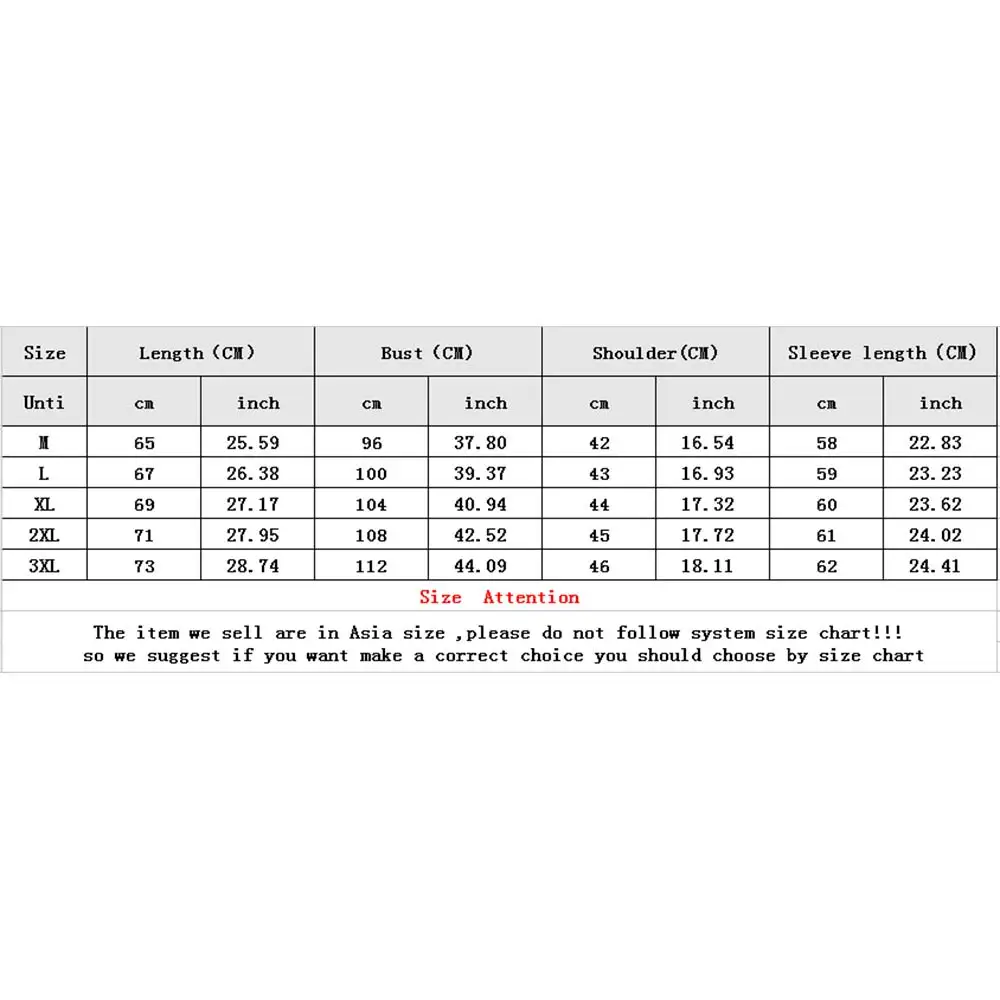 | Size | Length (CM) |  | Bust (CM) |  | Shoulder(CM) |  | Sleeve length (CM) |  |
|---|---|---|---|---|---|---|---|---|
| Unti | cm | inch | cm | inch | cm | inch | cm | inch |
| M | 65 | 25.59 | 96 | 37.80 | 42 | 16.54 | 58 | 22.83 |
| L | 67 | 26.38 | 100 | 39.37 | 43 | 16.93 | 59 | 23.23 |
| XL | 69 | 27.17 | 104 | 40.94 | 44 | 17.32 | 60 | 23.62 |
| 2XL | 71 | 27.95 | 108 | 42.52 | 45 | 17.72 | 61 | 24.02 |
| 3XL | 73 | 28.74 | 112 | 44.09 | 46 | 18.11 | 62 | 24.41 |

Size Attention

The item we sell are in Asia size ,please do not follow system size chart!!!
so we suggest if you want make a correct choice you should choose by size chart